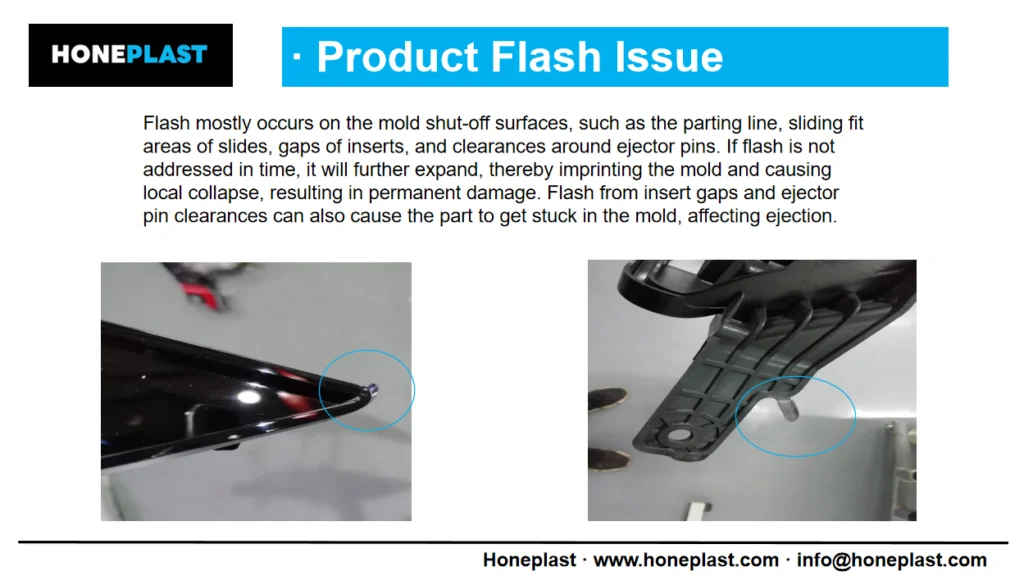 HONEPLAST

· Product Flash Issue

Flash mostly occurs on the mold shut-off surfaces, such as the parting line, sliding fit areas of slides, gaps of inserts, and clearances around ejector pins. If flash is not addressed in time, it will further expand, thereby imprinting the mold and causing local collapse, resulting in permanent damage. Flash from insert gaps and ejector pin clearances can also cause the part to get stuck in the mold, affecting ejection.

Honeplast · www.honeplast.com · info@honeplast.com